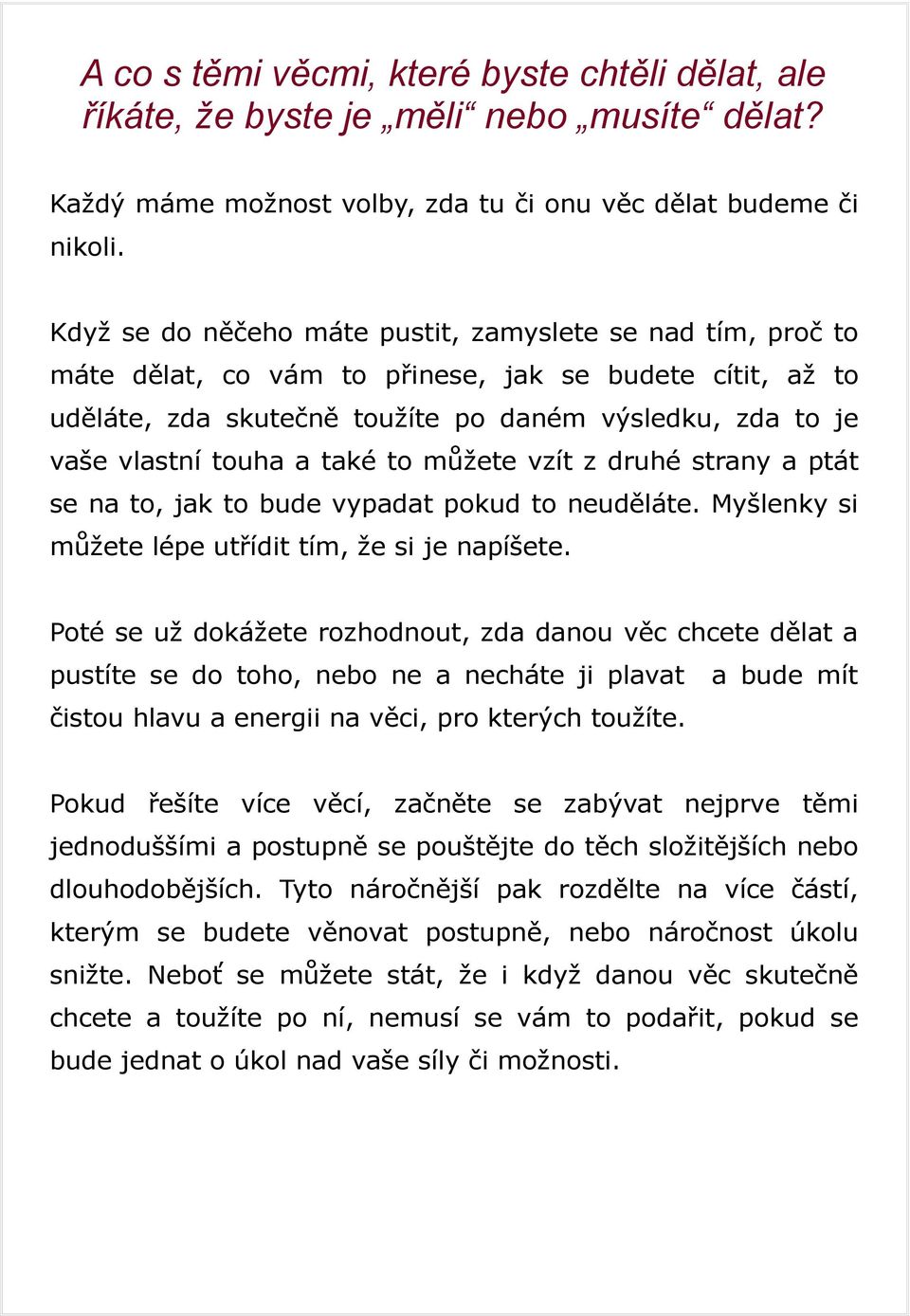 A co s těmi věcmi, které byste chtěli dělat, ale říkáte, že byste je „měli“ nebo „musíte“ dělat?

Každý máme možnost volby, zda tu či onu věc dělat budeme či nikoli.

Když se do něčeho máte pustit, zamyslete se nad tím, proč to máte dělat, co vám to přinese, jak se budete cítit, až to uděláte, zda skutečně toužíte po daném výsledku, zda to je vaše vlastní touha a také to můžete vzít z druhé strany a ptát se na to, jak to bude vypadat pokud to neuděláte. Myšlenky si můžete lépe utřídit tím, že si je napíšete.

Poté se už dokážete rozhodnout, zda danou věc chcete dělat a pustíte se do toho, nebo ne a necháte ji plavat a bude mít čistou hlavu a energii na věci, pro kterých toužíte.

Pokud řešíte více věcí, začněte se zabývat nejprve těmi jednoduššími a postupně se pouštějte do těch složitějších nebo dlouhodobějších. Tyto náročnější pak rozdělte na více částí, kterým se budete věnovat postupně, nebo náročnost úkolu snižte. Neboť se můžete stát, že i když danou věc skutečně chcete a toužíte po ní, nemusí se vám to podařit, pokud se bude jednat o úkol nad vaše síly či možnosti.